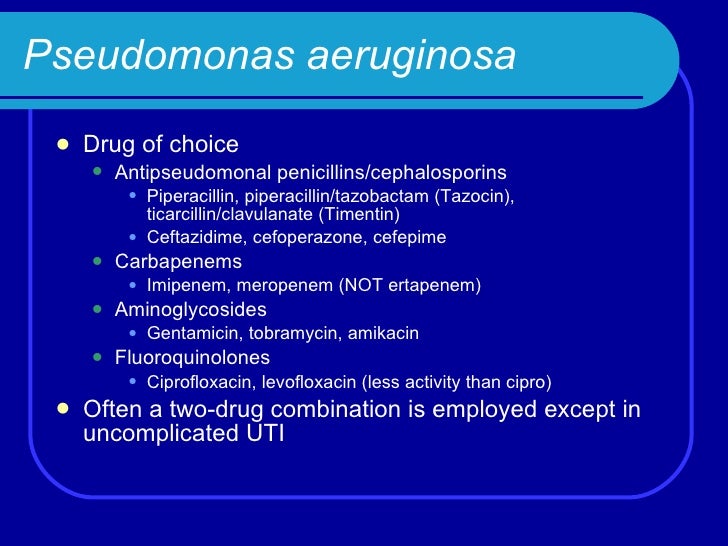 Pseudomonas aeruginosa

• Drug of choice
• Antipseudomonal penicillins/cephalosporins
• Piperacillin, piperacillin/tazobactam (Tazocin), ticarcillin/clavulanate (Timentin)
• Ceftazidime, cefoperazone, cefepime
• Carbapenems
• Imipenem, meropenem (NOT ertapenem)
• Aminoglycosides
• Gentamicin, tobramycin, amikacin
• Fluoroquinolones
• Ciprofloxacin, levofloxacin (less activity than cipro)
• Often a two-drug combination is employed except in uncomplicated UTI